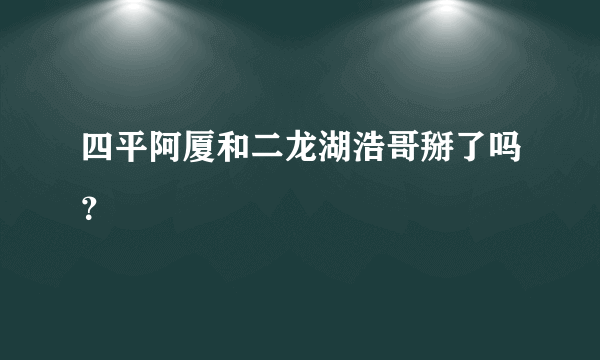 四平阿厦和二龙湖浩哥掰了吗？